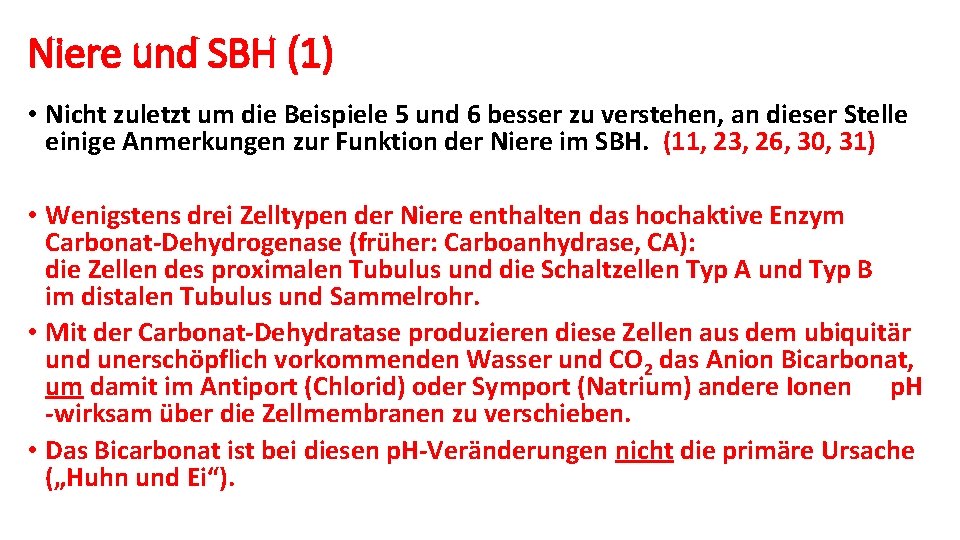 Niere und SBH (1)

• Nicht zuletzt um die Beispiele 5 und 6 besser zu verstehen, an dieser Stelle einige Anmerkungen zur Funktion der Niere im SBH. (11, 23, 26, 30, 31)

• Wenigstens drei Zelltypen der Niere enthalten das hochaktive Enzym Carbonat-Dehydrogenase (früher: Carboanhydrase, CA): die Zellen des proximalen Tubulus und die Schaltzellen Typ A und Typ B im distalen Tubulus und Sammelrohr.
• Mit der Carbonat-Dehydratase produzieren diese Zellen aus dem ubiquitär und unerschöpflich vorkommenden Wasser und $CO_2$ das Anion Bicarbonat, um damit im Antiport (Chlorid) oder Symport (Natrium) andere Ionen pH -wirksam über die Zellmembranen zu verschieben.
• Das Bicarbonat ist bei diesen pH-Veränderungen nicht die primäre Ursache („Huhn und Ei“).